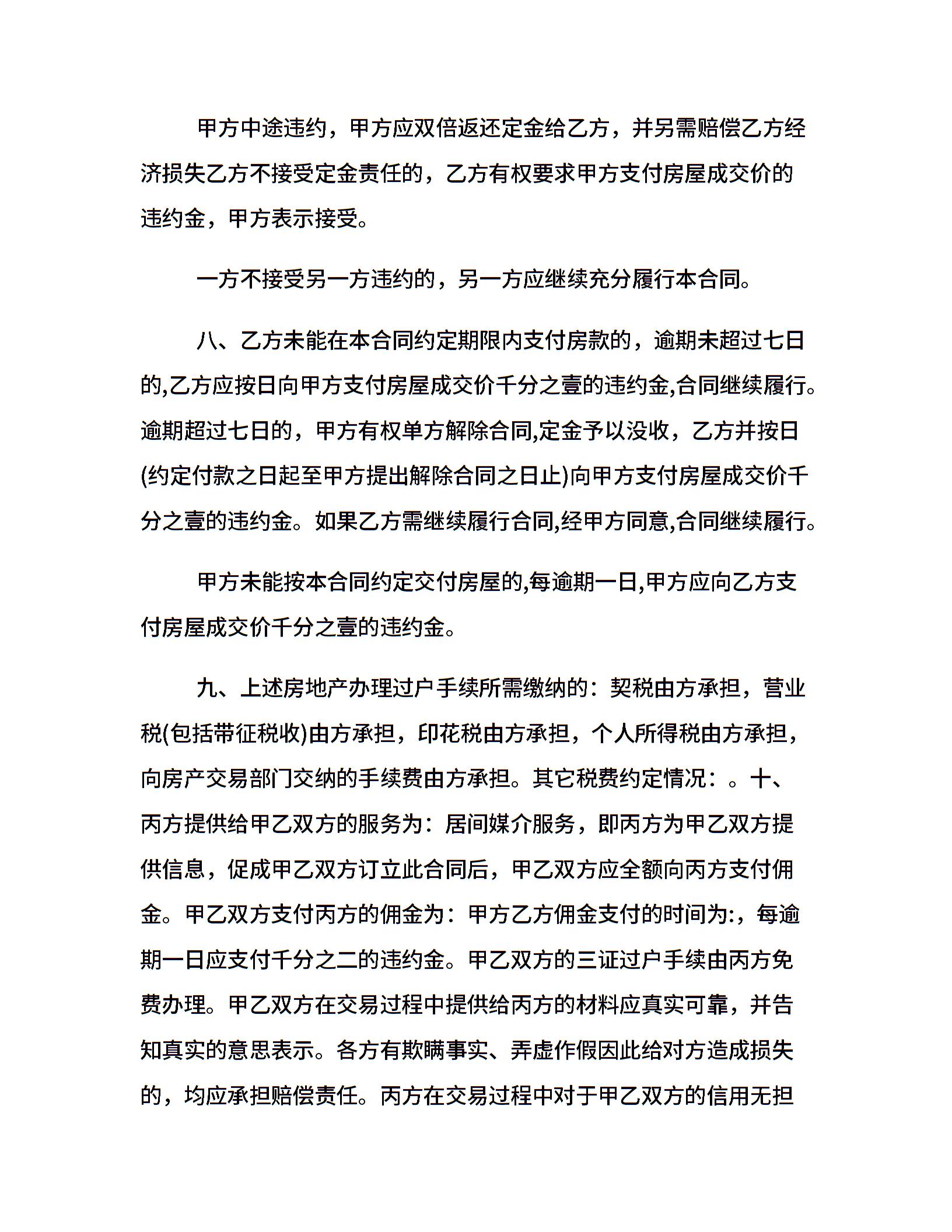 甲方中途违约，甲方应双倍返还定金给乙方，并另需赔偿乙方经济损失乙方不接受定金责任的，乙方有权要求甲方支付房屋成交价的违约金，甲方表示接受。

一方不接受另一方违约的，另一方应继续充分履行本合同。

八、乙方未能在本合同约定期限内支付房款的，逾期未超过七日的,乙方应按日向甲方支付房屋成交价千分之壹的违约金,合同继续履行。逾期超过七日的，甲方有权单方解除合同,定金予以没收，乙方并按日(约定付款之日起至甲方提出解除合同之日止)向甲方支付房屋成交价千分之壹的违约金。如果乙方需继续履行合同,经甲方同意,合同继续履行。

甲方未能按本合同约定交付房屋的,每逾期一日,甲方应向乙方支付房屋成交价千分之壹的违约金。

九、上述房地产办理过户手续所需缴纳的：契税由方承担，营业税(包括带征税收)由方承担，印花税由方承担，个人所得税由方承担，向房产交易部门交纳的手续费由方承担。其它税费约定情况：。十、丙方提供给甲乙双方的服务为：居间媒介服务，即丙方为甲乙双方提供信息，促成甲乙双方订立此合同后，甲乙双方应全额向丙方支付佣金。甲乙双方支付丙方的佣金为：甲方乙方佣金支付的时间为:，每逾期一日应支付千分之二的违约金。甲乙双方的三证过户手续由丙方免费办理。甲乙双方在交易过程中提供给丙方的材料应真实可靠，并告知真实的意思表示。各方有欺瞒事实、弄虚作假因此给对方造成损失的，均应承担赔偿责任。丙方在交易过程中对于甲乙双方的信用无担